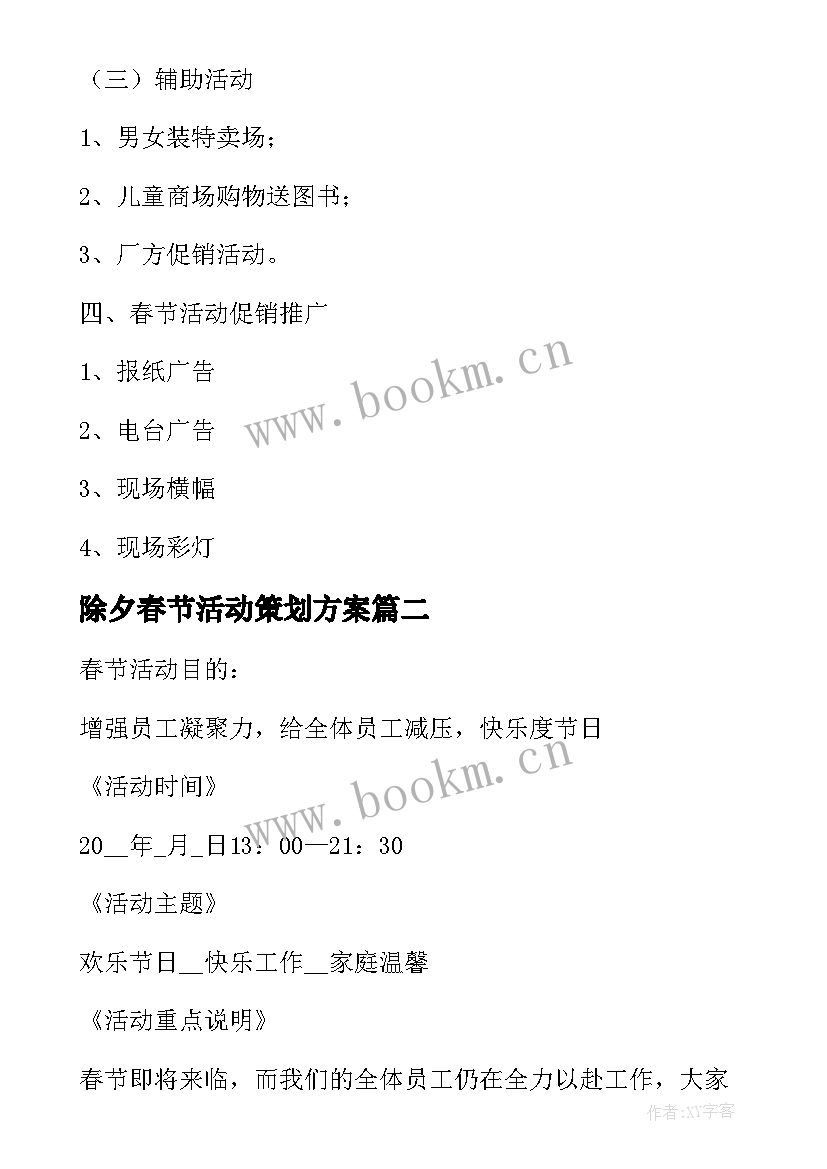 （三）辅助活动

1、男女装特卖场；

2、儿童商场购物送图书；

3、厂方促销活动。

四、春节活动促销推广

1、报纸广告

2、电台广告

3、现场横幅

4、现场彩灯

www.bookm.cn

除夕春节活动策划方案篇二

春节活动目的：

增强员工凝聚力，给全体员工减压，快乐度节日

《活动时间》

www.bookm.cn

20__年_月_日13：00—21：30

《活动主题》

欢乐节日__快乐工作__家庭温馨

《活动重点说明》

春节即将来临，而我们的全体员工仍在全力以赴工作，大家

作者:XY字客